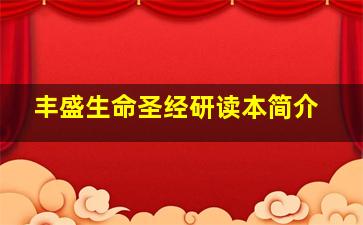 丰盛生命圣经研读本简介